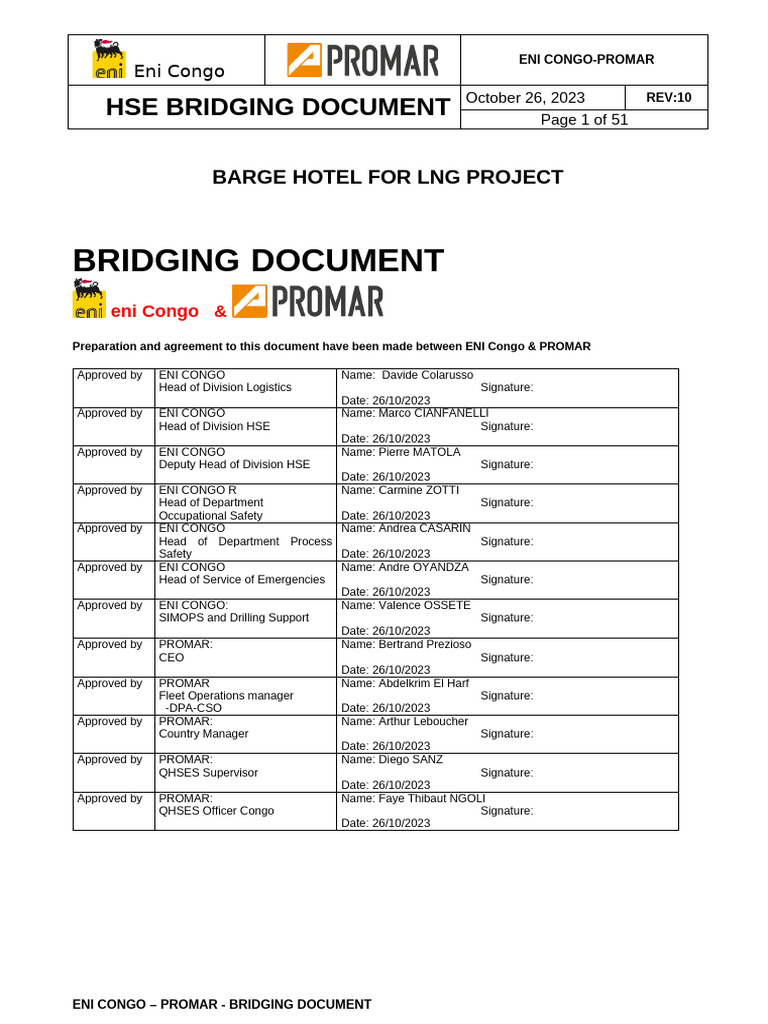 | eni Eni Congo | PROMAR | ENI CONGO-PROMAR | |
|---|---|---|---|
| HSE BRIDGING DOCUMENT | | October 26, 2023 | REV:10 |
| | | Page 1 of 51 | |

BARGE HOTEL FOR LNG PROJECT

BRIDGING DOCUMENT

eni eni Congo & PROMAR

Preparation and agreement to this document have been made between ENI Congo & PROMAR

| | | |
|---|---|---|
| Approved by | ENI CONGO Head of Division Logistics | Name: Davide Colarusso Signature: Date: 26/10/2023 |
| Approved by | ENI CONGO Head of Division HSE | Name: Marco CIANFANELLI Signature: Date: 26/10/2023 |
| Approved by | ENI CONGO Deputy Head of Division HSE | Name: Pierre MATOLA Signature: Date: 26/10/2023 |
| Approved by | ENI CONGO R Head of Department Occupational Safety | Name: Carmine ZOTTI Signature: Date: 26/10/2023 |
| Approved by | ENI CONGO Head of Department Process Safety | Name: Andrea CASARIN Signature: Date: 26/10/2023 |
| Approved by | ENI CONGO Head of Service of Emergencies | Name: Andre OYANDZA Signature: Date: 26/10/2023 |
| Approved by | ENI CONGO: SIMOPS and Drilling Support | Name: Valence OSSETE Signature: Date: 26/10/2023 |
| Approved by | PROMAR: CEO | Name: Bertrand Prezioso Signature: Date: 26/10/2023 |
| Approved by | PROMAR Fleet Operations manager -DPA-CSO | Name: Abdelkrim El Harf Signature: Date: 26/10/2023 |
| Approved by | PROMAR: Country Manager | Name: Arthur Leboucher Signature: Date: 26/10/2023 |
| Approved by | PROMAR: QHSES Supervisor | Name: Diego SANZ Signature: Date: 26/10/2023 |
| Approved by | PROMAR: QHSES Officer Congo | Name: Faye Thibaut NGOLI Signature: Date: 26/10/2023 |

ENI CONGO – PROMAR - BRIDGING DOCUMENT